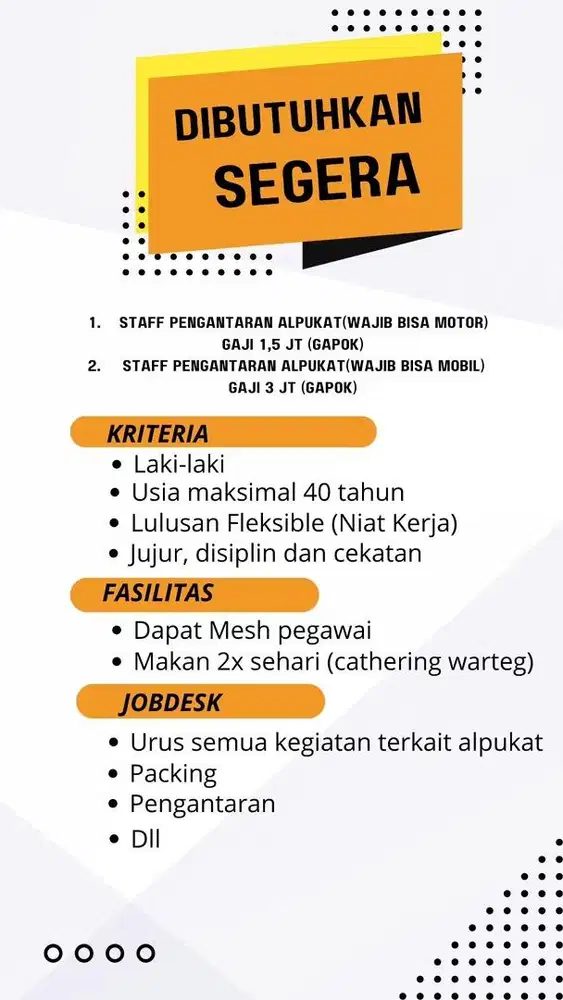 DIBUTUHKAN SEGERA

1. STAFF PENGANTARAN ALPUKAT(WAJIB BISA MOTOR) GAJI 1,5 JT (GAPOK)
2. STAFF PENGANTARAN ALPUKAT(WAJIB BISA MOBIL) GAJI 3 JT (GAPOK)

KRITERIA
- Laki-laki
- Usia maksimal 40 tahun
- Lulusan Fleksible (Niat Kerja)
- Jujur, disiplin dan cekatan

FASILITAS
- Dapat Mesh pegawai
- Makan 2x sehari (cathering warteg)

JOBDESK
- Urus semua kegiatan terkait alpukat
- Packing
- Pengantaran
- Dll